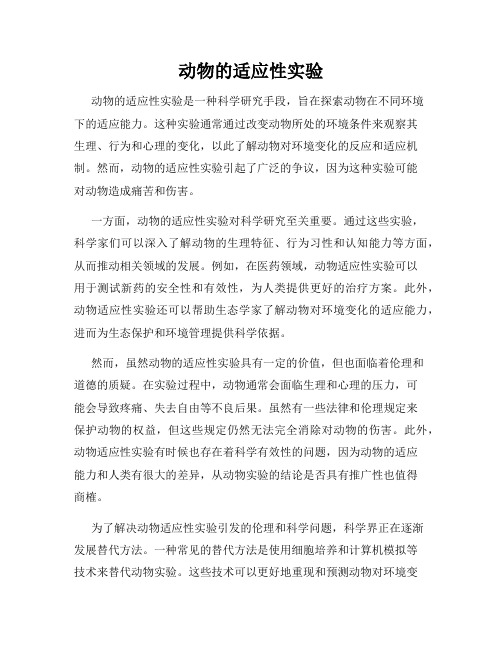 动物的适应性实验

动物的适应性实验是一种科学研究手段，旨在探索动物在不同环境下的适应能力。这种实验通常通过改变动物所处的环境条件来观察其生理、行为和心理的变化，以此了解动物对环境变化的反应和适应机制。然而，动物的适应性实验引起了广泛的争议，因为这种实验可能对动物造成痛苦和伤害。

一方面，动物的适应性实验对科学研究至关重要。通过这些实验，科学家们可以深入了解动物的生理特征、行为习性和认知能力等方面，从而推动相关领域的发展。例如，在医药领域，动物适应性实验可以用于测试新药的安全性和有效性，为人类提供更好的治疗方案。此外，动物适应性实验还可以帮助生态学家了解动物对环境变化的适应能力，进而为生态保护和环境管理提供科学依据。

然而，虽然动物的适应性实验具有一定的价值，但也面临着伦理和道德的质疑。在实验过程中，动物通常会面临生理和心理的压力，可能会导致疼痛、失去自由等不良后果。虽然有一些法律和伦理规定来保护动物的权益，但这些规定仍然无法完全消除对动物的伤害。此外，动物适应性实验有时候也存在着科学有效性的问题，因为动物的适应能力和人类有很大的差异，从动物实验的结论是否具有推广性也值得商榷。

为了解决动物适应性实验引发的伦理和科学问题，科学界正在逐渐发展替代方法。一种常见的替代方法是使用细胞培养和计算机模拟等技术来替代动物实验。这些技术可以更好地重现和预测动物对环境变